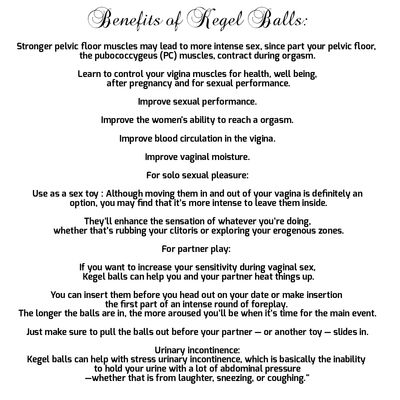 Benefits of Kegel Balls:

Stronger pelvic floor muscles may lead to more intense sex, since part your pelvic floor, the pubococcygeus (PC) muscles, contract during orgasm.

Learn to control your vigina muscles for health, well being, after pregnancy and for sexual performance.

Improve sexual performance.

Improve the women's ability to reach a orgasm.

Improve blood circulation in the vigina.

Improve vaginal moisture.

For solo sexual pleasure:

Use as a sex toy : Although moving them in and out of your vagina is definitely an option, you may find that it's more intense to leave them inside.

They'll enhance the sensation of whatever you're doing, whether that's rubbing your clitoris or exploring your erogenous zones.

For partner play:

If you want to increase your sensitivity during vaginal sex, Kegel balls can help you and your partner heat things up.

You can insert them before you head out on your date or make insertion the first part of an intense round of foreplay.
The longer the balls are in, the more aroused you'll be when it's time for the main event.

Just make sure to pull the balls out before your partner — or another toy — slides in.

Urinary incontinence:
Kegel balls can help with stress urinary incontinence, which is basically the inability to hold your urine with a lot of abdominal pressure —whether that is from laughter, sneezing, or coughing."